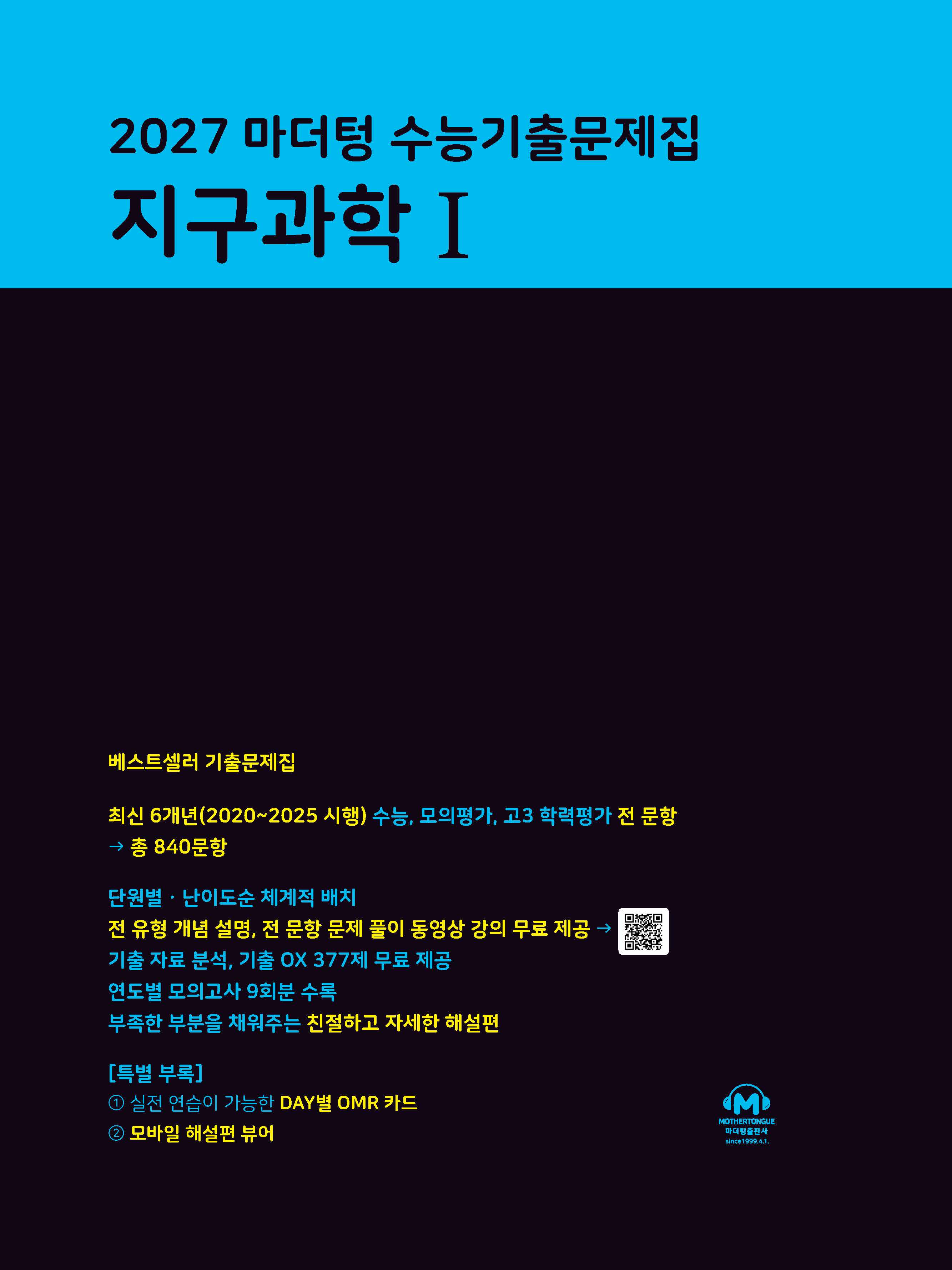 2027 마더텅 수능기출문제집

지구과학 I

베스트셀러 기출문제집

최신 6개년(2020~2025 시행) 수능, 모의평가, 고3 학력평가 전 문항
→ 총 840문항

단원별 · 난이도순 체계적 배치
전 유형 개념 설명, 전 문항 문제 풀이 동영상 강의 무료 제공 →
기출 자료 분석, 기출 OX 377제 무료 제공
연도별 모의고사 9회분 수록
부족한 부분을 채워주는 친절하고 자세한 해설편

[특별 부록]
① 실전 연습이 가능한 DAY별 OMR 카드
② 모바일 해설편 뷰어

MOTHERTONGUE
마더텅출판사
since1999.4.1.